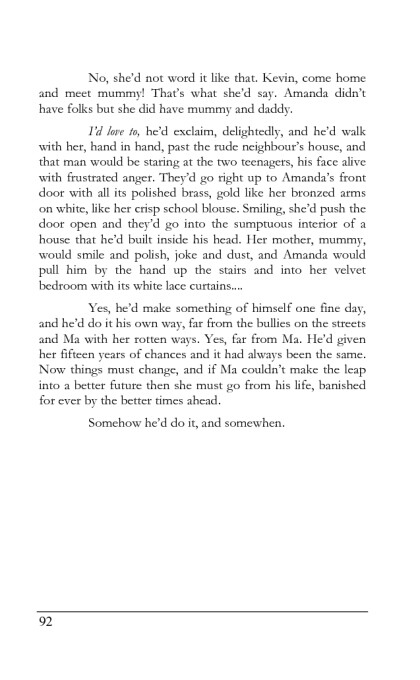 No, she'd not word it like that. Kevin, come home and meet mummy! That's what she'd say. Amanda didn't have folks but she did have mummy and daddy.

I'd love to, he'd exclaim, delightedly, and he'd walk with her, hand in hand, past the rude neighbour's house, and that man would be staring at the two teenagers, his face alive with frustrated anger. They'd go right up to Amanda's front door with all its polished brass, gold like her bronzed arms on white, like her crisp school blouse. Smiling, she'd push the door open and they'd go into the sumptuous interior of a house that he'd built inside his head. Her mother, mummy, would smile and polish, joke and dust, and Amanda would pull him by the hand up the stairs and into her velvet bedroom with its white lace curtains....

Yes, he'd make something of himself one fine day, and he'd do it his own way, far from the bullies on the streets and Ma with her rotten ways. Yes, far from Ma. He'd given her fifteen years of chances and it had always been the same. Now things must change, and if Ma couldn't make the leap into a better future then she must go from his life, banished for ever by the better times ahead.

Somehow he'd do it, and somewhen.

92